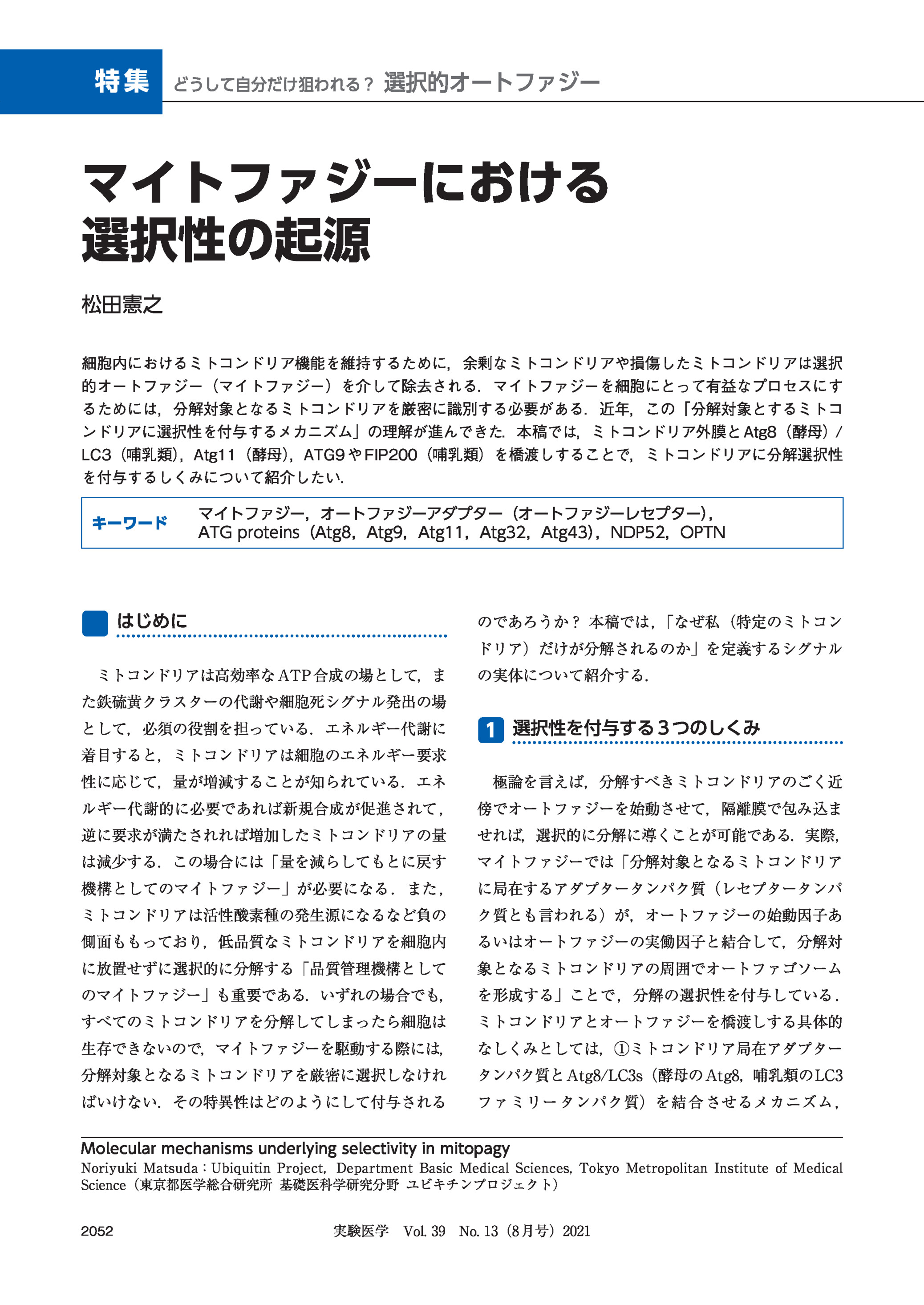 特集 どうして自分だけ狙われる？ 選択的オートファジー

マイトファジーにおける選択性の起源

松田憲之

細胞内におけるミトコンドリア機能を維持するために，余剰なミトコンドリアや損傷したミトコンドリアは選択的オートファジー（マイトファジー）を介して除去される．マイトファジーを細胞にとって有益なプロセスにするためには，分解対象となるミトコンドリアを厳密に識別する必要がある．近年，この「分解対象とするミトコンドリアに選択性を付与するメカニズム」の理解が進んできた．本稿では，ミトコンドリア外膜とAtg8（酵母）/LC3（哺乳類），Atg11（酵母），ATG9やFIP200（哺乳類）を橋渡しすることで，ミトコンドリアに分解選択性を付与するしくみについて紹介したい．

キーワード　マイトファジー，オートファジーアダプター（オートファジーレセプター），ATG proteins（Atg8，Atg9，Atg11，Atg32，Atg43），NDP52，OPTN

はじめに

ミトコンドリアは高効率なATP合成の場として，また鉄硫黄クラスターの代謝や細胞死シグナル発出の場として，必須の役割を担っている．エネルギー代謝に着目すると，ミトコンドリアは細胞のエネルギー要求性に応じて，量が増減することが知られている．エネルギー代謝的に必要であれば新規合成が促進されて，逆に要求が満たされれば増加したミトコンドリアの量は減少する．この場合には「量を減らしてもとに戻す機構としてのマイトファジー」が必要になる．また，ミトコンドリアは活性酸素種の発生源になるなど負の側面ももっており，低品質なミトコンドリアを細胞内に放置せずに選択的に分解する「品質管理機構としてのマイトファジー」も重要である．いずれの場合でも，すべてのミトコンドリアを分解してしまったら細胞は生存できないので，マイトファジーを駆動する際には，分解対象となるミトコンドリアを厳密に選択しなければいけない．その特異性はどのようにして付与されるのであろうか？ 本稿では，「なぜ私（特定のミトコンドリア）だけが分解されるのか」を定義するシグナルの実体について紹介する．

1　選択性を付与する3つのしくみ

極論を言えば，分解すべきミトコンドリアのごく近傍でオートファジーを始動させて，隔離膜で包み込ませれば，選択的に分解に導くことが可能である．実際，マイトファジーでは「分解対象となるミトコンドリアに局在するアダプタータンパク質（レセプタータンパク質とも言われる）が，オートファジーの始動因子あるいはオートファジーの実働因子と結合して，分解対象となるミトコンドリアの周囲でオートファゴソームを形成する」ことで，分解の選択性を付与している．ミトコンドリアとオートファジーを橋渡しする具体的なしくみとしては，①ミトコンドリア局在アダプタータンパク質とAtg8/LC3s（酵母のAtg8，哺乳類のLC3ファミリータンパク質）を結合させるメカニズム，

Molecular mechanisms underlying selectivity in mitopagy
Noriyuki Matsuda：Ubiquitin Project, Department Basic Medical Sciences, Tokyo Metropolitan Institute of Medical Science（東京都医学総合研究所 基礎医科学研究分野 ユビキチンプロジェクト）

2052　実験医学　Vol. 39　No. 13（8月号）2021